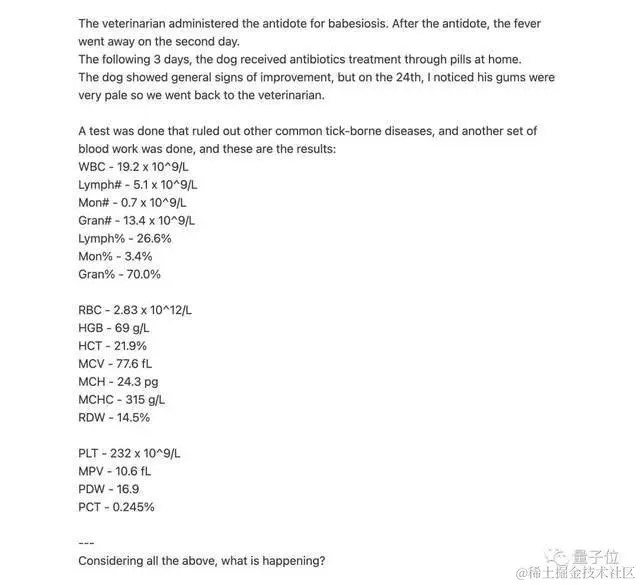 The veterinarian administered the antidote for babesiosis. After the antidote, the fever went away on the second day.
The following 3 days, the dog received antibiotics treatment through pills at home.
The dog showed general signs of improvement, but on the 24th, I noticed his gums were very pale so we went back to the veterinarian.

A test was done that ruled out other common tick-borne diseases, and another set of blood work was done, and these are the results:
WBC - 19.2 x 10^9/L
Lymph# - 5.1 x 10^9/L
Mon# - 0.7 x 10^9/L
Gran# - 13.4 x 10^9/L
Lymph% - 26.6%
Mon% - 3.4%
Gran% - 70.0%

RBC - 2.83 x 10^12/L
HGB - 69 g/L
HCT - 21.9%
MCV - 77.6 fL
MCH - 24.3 pg
MCHC - 315 g/L
RDW - 14.5%

PLT - 232 x 10^9/L
MPV - 10.6 fL
PDW - 16.9
PCT - 0.245%

---
Considering all the above, what is happening?

量子位
@稀土掘金技术社区